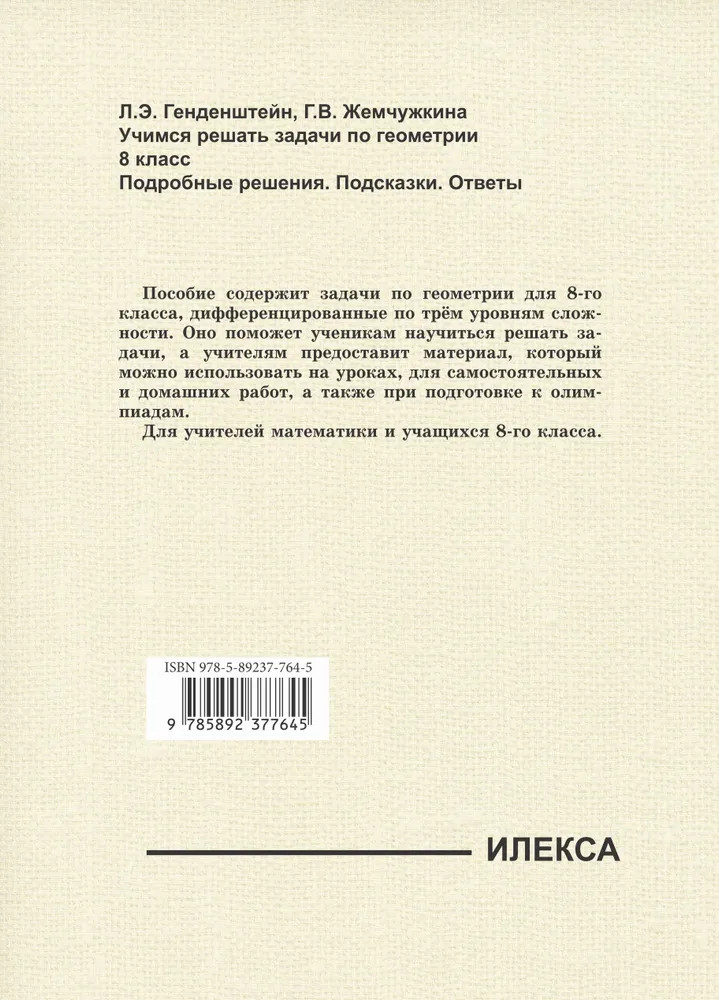 Л.Э. Генденштейн, Г.В. Жемчужкина
Учимся решать задачи по геометрии
8 класс
Подробные решения. Подсказки. Ответы

Пособие содержит задачи по геометрии для 8-го класса, дифференцированные по трём уровням сложности. Оно поможет ученикам научиться решать задачи, а учителям предоставит материал, который можно использовать на уроках, для самостоятельных и домашних работ, а также при подготовке к олимпиадам.
Для учителей математики и учащихся 8-го класса.

ISBN 978-5-89237-764-5
9 785892 377645

ИЛЕКСА